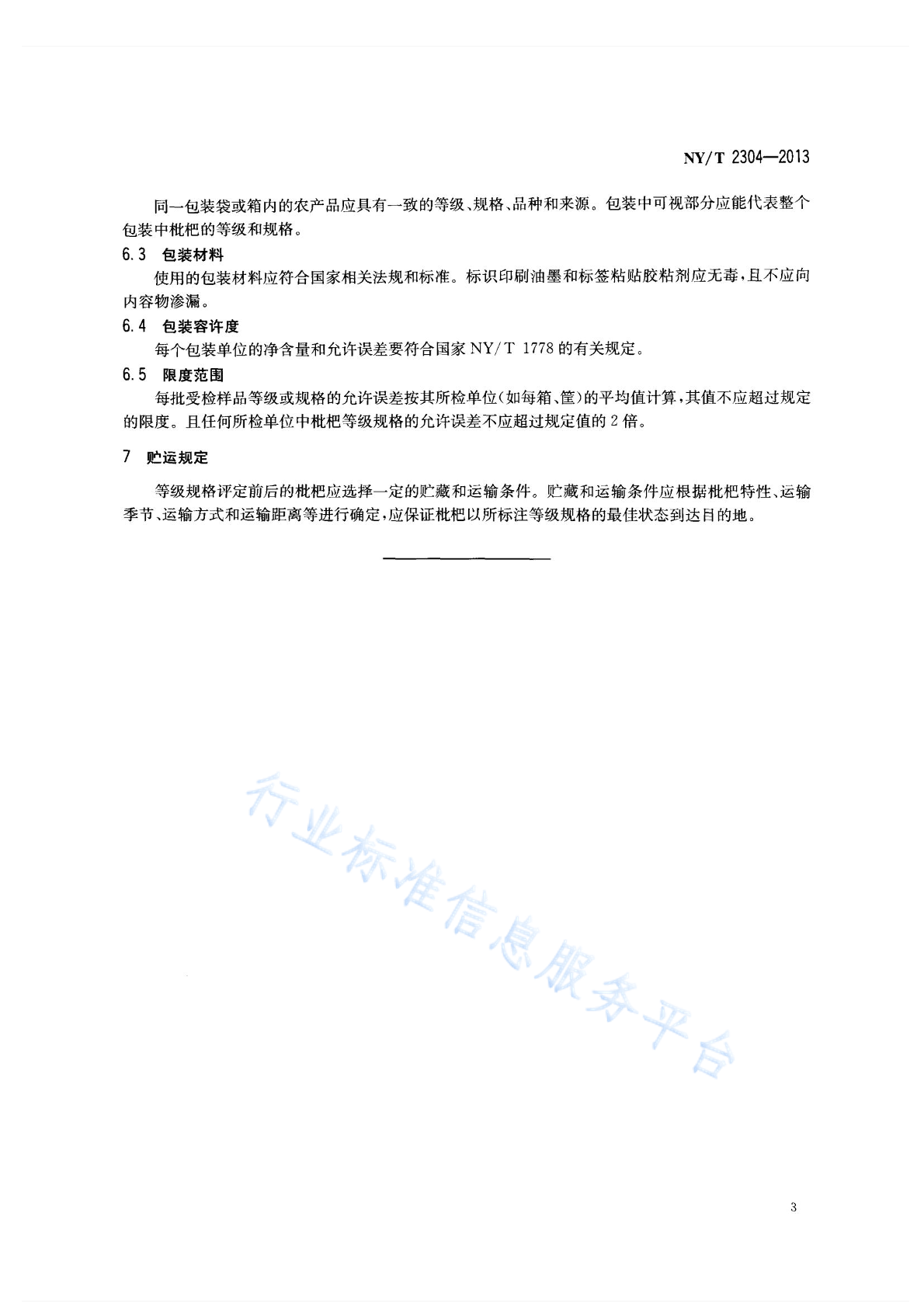 NY/T 2304—2013

同一包装袋或箱内的农产品应具有一致的等级、规格、品种和来源。包装中可视部分应能代表整个包装中枇杷的等级和规格。

6.3 包装材料

使用的包装材料应符合国家相关法规和标准。标识印刷油墨和标签粘贴胶粘剂应无毒，且不应向内容物渗漏。

6.4 包装容许度

每个包装单位的净含量和允许误差要符合国家 NY/T 1778 的有关规定。

6.5 限度范围

每批受检样品等级或规格的允许误差按其所检单位(如每箱、筐)的平均值计算，其值不应超过规定的限度。且任何所检单位中枇杷等级规格的允许误差不应超过规定值的 2 倍。

7 贮运规定

等级规格评定前后的枇杷应选择一定的贮藏和运输条件。贮藏和运输条件应根据枇杷特性、运输季节、运输方式和运输距离等进行确定，应保证枇杷以所标注等级规格的最佳状态到达目的地。

行业标准信息服务平台

3